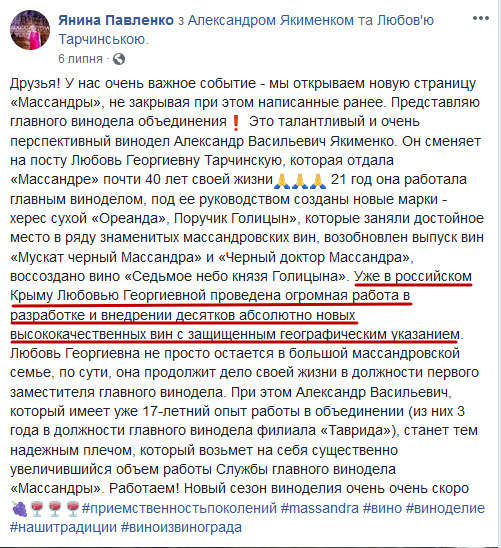 Янина Павленко з Александром Якименком та Любов'ю Тарчинською.
6 липня ·

Друзья! У нас очень важное событие - мы открываем новую страницу «Массандры», не закрывая при этом написанные ранее. Представляю главного винодела объединения❗ Это талантливый и очень перспективный винодел Александр Васильевич Якименко. Он сменяет на посту Любовь Георгиевну Тарчинскую, которая отдала «Массандре» почти 40 лет своей жизни🙏🙏🙏 21 год она работала главным виноделом, под ее руководством созданы новые марки - херес сухой «Ореанда», Поручик Голицын», которые заняли достойное место в ряду знаменитых массандровских вин, возобновлен выпуск вин «Мускат черный Массандра» и «Черный доктор Массандра», воссоздано вино «Седьмое небо князя Голицына». Уже в российском Крыму Любовью Георгиевной проведена огромная работа в разработке и внедрении десятков абсолютно новых высококачественных вин с защищенным географическим указанием. Любовь Георгиевна не просто остается в большой массандровской семье, по сути, она продолжит дело своей жизни в должности первого заместителя главного винодела. При этом Александр Васильевич, который имеет уже 17-летний опыт работы в объединении (из них 3 года в должности главного винодела филиала «Таврида»), станет тем надежным плечом, который возьмет на себя существенно увеличившийся объем работы Службы главного винодела «Массандры». Работаем! Новый сезон виноделия очень очень скоро 🍇🍷🍷🍷#приемственностьпоколений #massandra #вино #виноделие #нашитрадиции #виноизвинограда